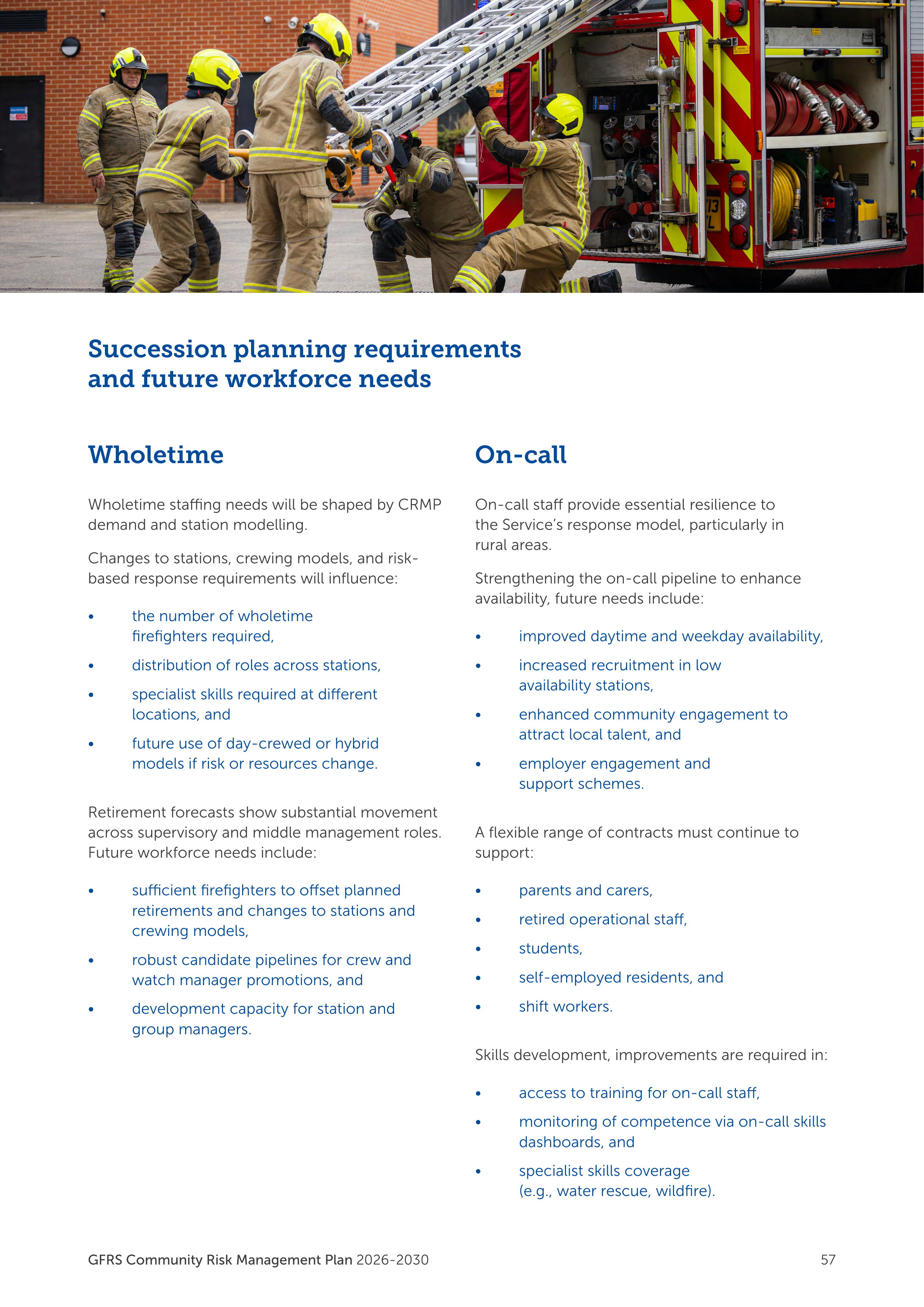 Succession planning requirements and future workforce needs

Wholetime

Wholetime staffing needs will be shaped by CRMP demand and station modelling.

Changes to stations, crewing models, and risk-based response requirements will influence:

• the number of wholetime firefighters required,
• distribution of roles across stations,
• specialist skills required at different locations, and
• future use of day-crewed or hybrid models if risk or resources change.

Retirement forecasts show substantial movement across supervisory and middle management roles. Future workforce needs include:

• sufficient firefighters to offset planned retirements and changes to stations and crewing models,
• robust candidate pipelines for crew and watch manager promotions, and
• development capacity for station and group managers.

On-call

On-call staff provide essential resilience to the Service's response model, particularly in rural areas.

Strengthening the on-call pipeline to enhance availability, future needs include:

• improved daytime and weekday availability,
• increased recruitment in low availability stations,
• enhanced community engagement to attract local talent, and
• employer engagement and support schemes.

A flexible range of contracts must continue to support:

• parents and carers,
• retired operational staff,
• students,
• self-employed residents, and
• shift workers.

Skills development, improvements are required in:

• access to training for on-call staff,
• monitoring of competence via on-call skills dashboards, and
• specialist skills coverage (e.g., water rescue, wildfire).

GFRS Community Risk Management Plan 2026-2030

57